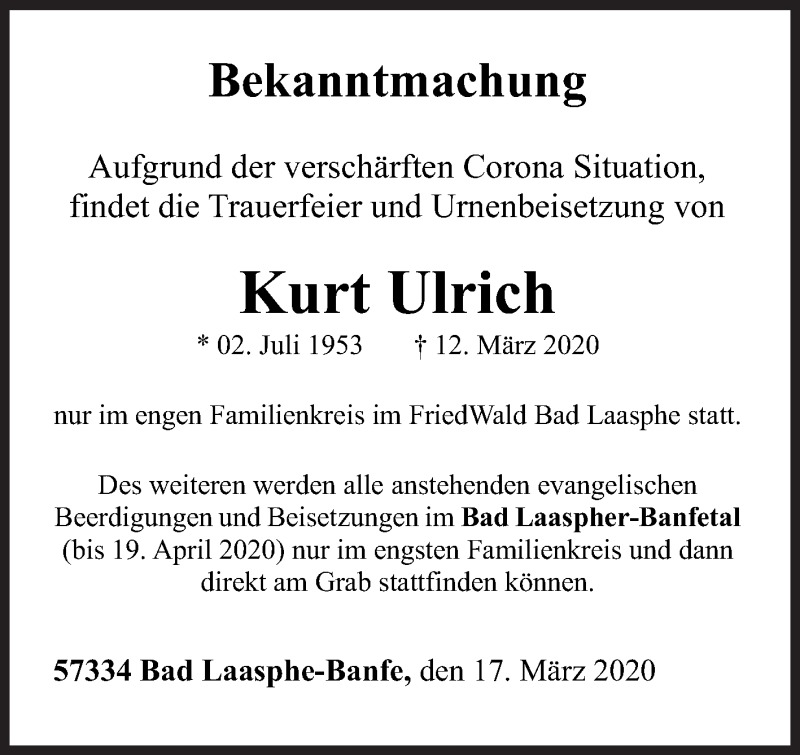 Bekanntmachung

Aufgrund der verschärften Corona Situation, findet die Trauerfeier und Urnenbeisetzung von

Kurt Ulrich

* 02. Juli 1953 † 12. März 2020

nur im engen Familienkreis im FriedWald Bad Laasphe statt.

Des weiteren werden alle anstehenden evangelischen Beerdigungen und Beisetzungen im Bad Laaspher-Banfetal (bis 19. April 2020) nur im engsten Familienkreis und dann direkt am Grab stattfinden können.

57334 Bad Laasphe-Banfe, den 17. März 2020